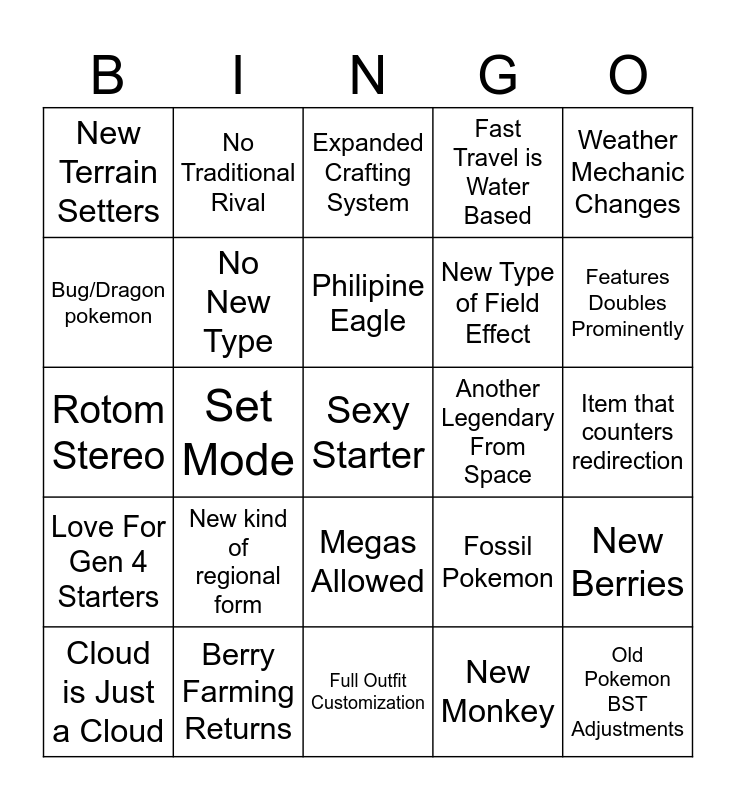 | B | I | N | G | O |
|---|---|---|---|---|
| New Terrain Setters | No Traditional Rival | Expanded Crafting System | Fast Travel is Water Based | Weather Mechanic Changes |
| Bug/Dragon pokemon | No New Type | Philipine Eagle | New Type of Field Effect | Features Doubles Prominently |
| Rotom Stereo | Set Mode | Sexy Starter | Another Legendary From Space | Item that counters redirection |
| Love For Gen 4 Starters | New kind of regional form | Megas Allowed | Fossil Pokemon | New Berries |
| Cloud is Just a Cloud | Berry Farming Returns | Full Outfit Customization | New Monkey | Old Pokemon BST Adjustments |